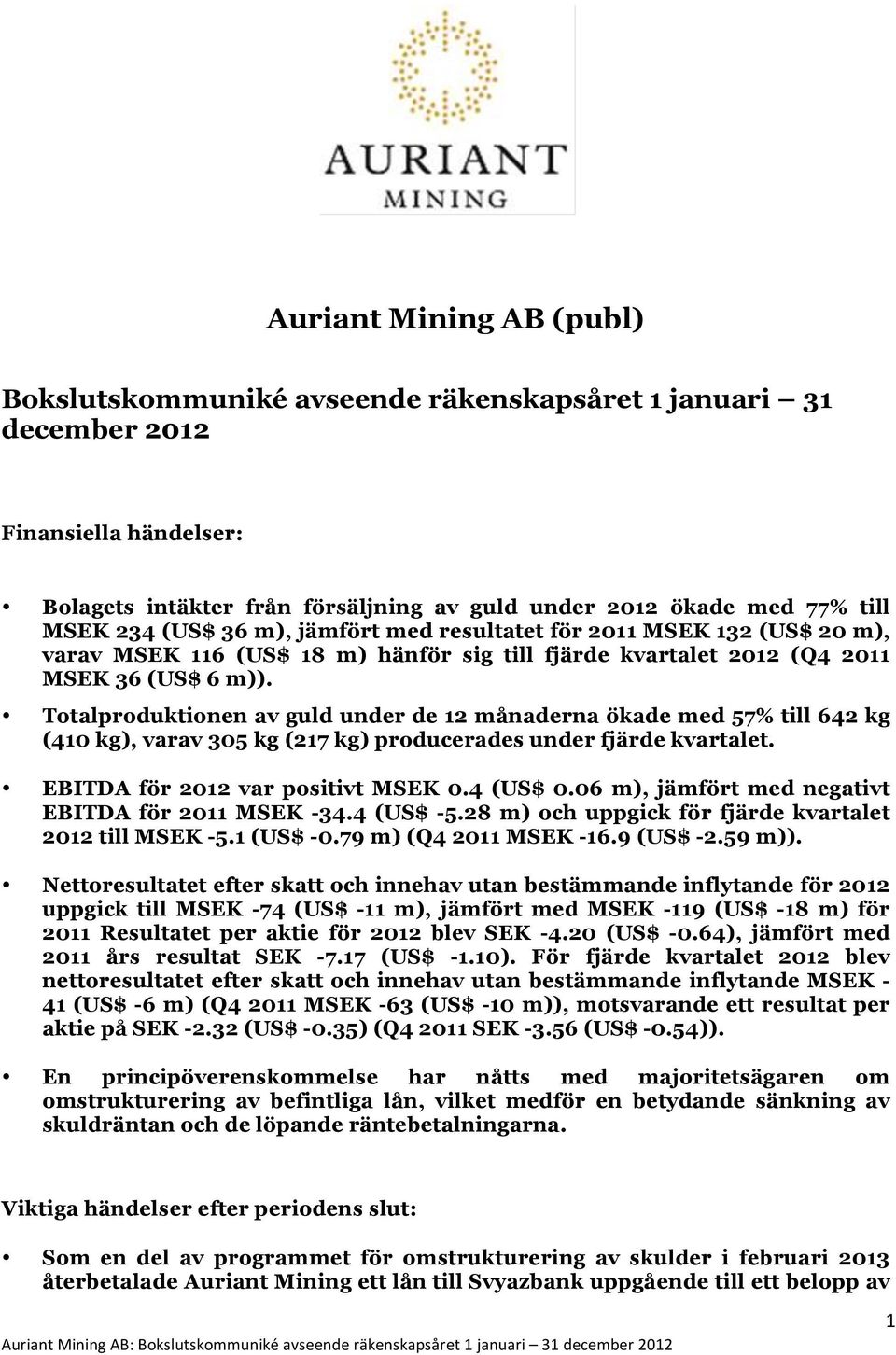 AURIANT
MINING

Auriant Mining AB (publ)

Bokslutskommuniké avseende räkenskapsåret 1 januari – 31 december 2012

Finansiella händelser:

• Bolagets intäkter från försäljning av guld under 2012 ökade med 77% till MSEK 234 (US$ 36 m), jämfört med resultatet för 2011 MSEK 132 (US$ 20 m), varav MSEK 116 (US$ 18 m) hänför sig till fjärde kvartalet 2012 (Q4 2011 MSEK 36 (US$ 6 m)).

• Totalproduktionen av guld under de 12 månaderna ökade med 57% till 642 kg (410 kg), varav 305 kg (217 kg) producerades under fjärde kvartalet.

• EBITDA för 2012 var positivt MSEK 0.4 (US$ 0.06 m), jämfört med negativt EBITDA för 2011 MSEK -34.4 (US$ -5.28 m) och uppgick för fjärde kvartalet 2012 till MSEK -5.1 (US$ -0.79 m) (Q4 2011 MSEK -16.9 (US$ -2.59 m)).

• Nettoresultatet efter skatt och innehav utan bestämmande inflytande för 2012 uppgick till MSEK -74 (US$ -11 m), jämfört med MSEK -119 (US$ -18 m) för 2011 Resultatet per aktie för 2012 blev SEK -4.20 (US$ -0.64), jämfört med 2011 års resultat SEK -7.17 (US$ -1.10). För fjärde kvartalet 2012 blev nettoresultatet efter skatt och innehav utan bestämmande inflytande MSEK -41 (US$ -6 m) (Q4 2011 MSEK -63 (US$ -10 m)), motsvarande ett resultat per aktie på SEK -2.32 (US$ -0.35) (Q4 2011 SEK -3.56 (US$ -0.54)).

• En principöverenskommelse har nåtts med majoritetsägaren om omstrukturering av befintliga lån, vilket medför en betydande sänkning av skuldräntan och de löpande räntebetalningarna.

Viktiga händelser efter periodens slut:

• Som en del av programmet för omstrukturering av skulder i februari 2013 återbetalade Auriant Mining ett lån till Svyazbank uppgående till ett belopp av

1

Auriant Mining AB: Bokslutskommuniké avseende räkenskapsåret 1 januari – 31 december 2012